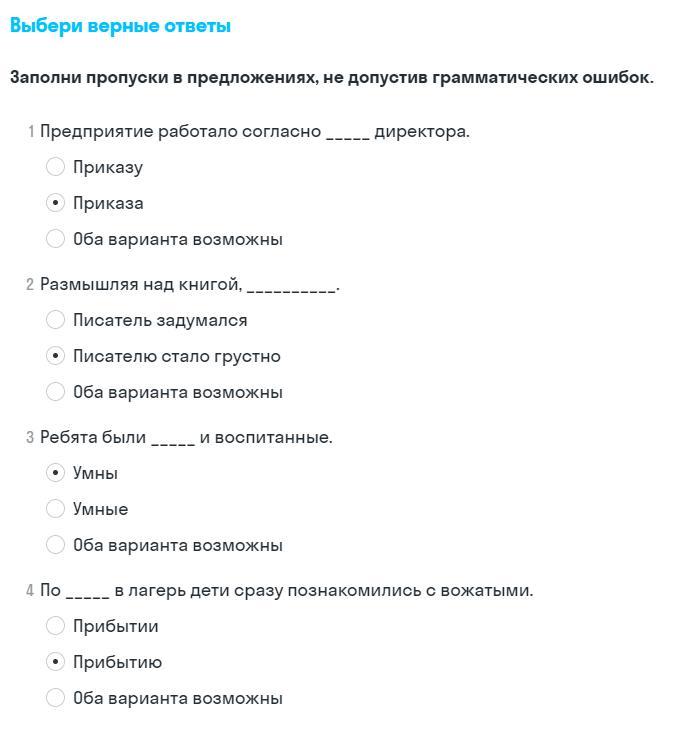 Выбери верные ответы

Заполни пропуски в предложениях, не допустив грамматических ошибок.

1 Предприятие работало согласно _____ директора.

Приказу

Приказа

Оба варианта возможны

2 Размышляя над книгой, __________.

Писатель задумался

Писателю стало грустно

Оба варианта возможны

3 Ребята были _____ и воспитанные.

Умны

Умные

Оба варианта возможны

4 По _____ в лагерь дети сразу познакомились с вожатыми.

Прибытии

Прибытию

Оба варианта возможны